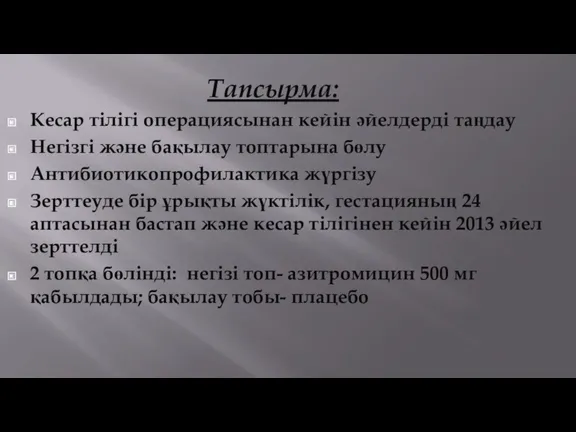 Тапсырма:

Кесар тілігі операциясынан кейін әйелдерді таңдау

Негізгі және бақылау топтарына бөлу

Антибиотикопрофилактика жүргізу

Зерттеуде бір ұрықты жүктілік, гестацияның 24 аптасынан бастап және кесар тілігінен кейін 2013 әйел зерттелді

2 топқа бөлінді: негізі топ- азитромицин 500 мг қабылдады; бақылау тобы- плацебо